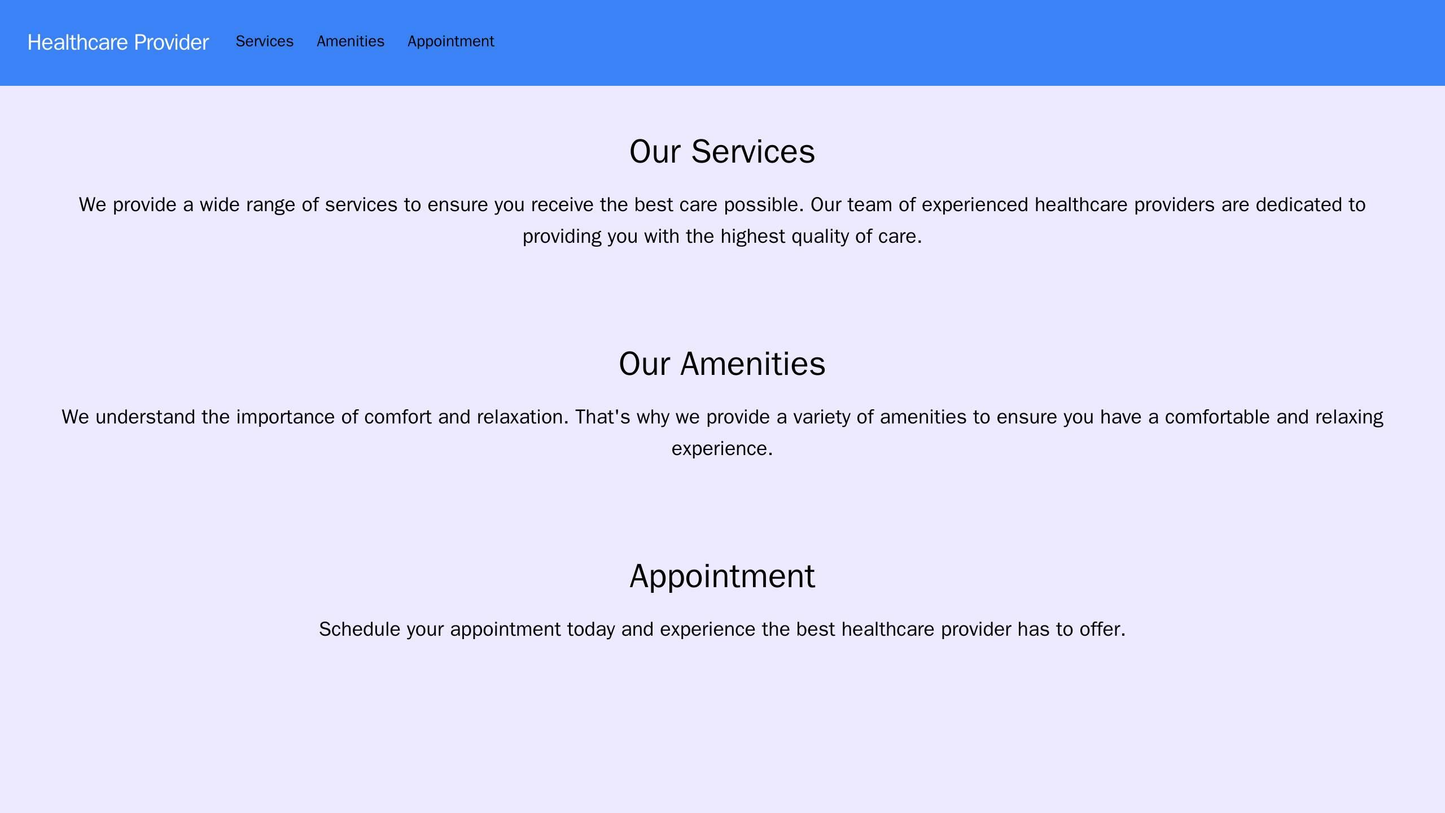 Healthcare Provider Services Amenities Appointment

Our Services

We provide a wide range of services to ensure you receive the best care possible. Our team of experienced healthcare providers are dedicated to providing you with the highest quality of care.

Our Amenities

We understand the importance of comfort and relaxation. That's why we provide a variety of amenities to ensure you have a comfortable and relaxing experience.

Appointment

Schedule your appointment today and experience the best healthcare provider has to offer.